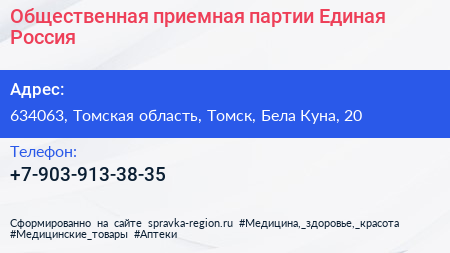 Общественная приемная партии Единая Россия

Адрес:

634063, Томская область, Томск, Бела Куна, 20

Телефон:

+7-903-913-38-35

Сформированно на сайте spravka-region.ru #Медицина,_здоровье,_красота #Медицинские_товары #Аптеки